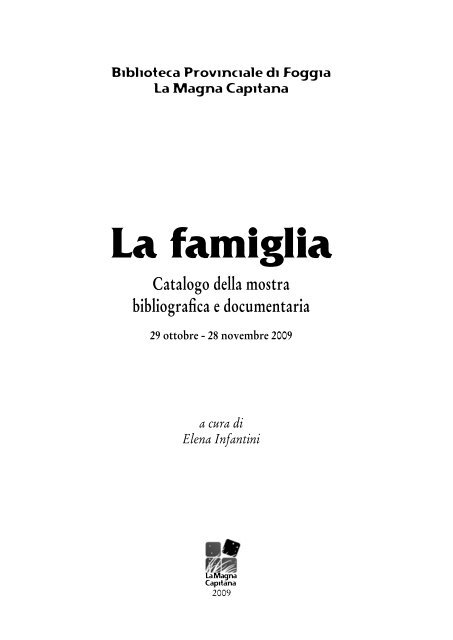 Biblioteca Provinciale di Foggia
La Magna Capitana

La famiglia

Catalogo della mostra bibliografica e documentaria

29 ottobre - 28 novembre 2009

a cura di
Elena Infantini

La Magna Capitana
2009